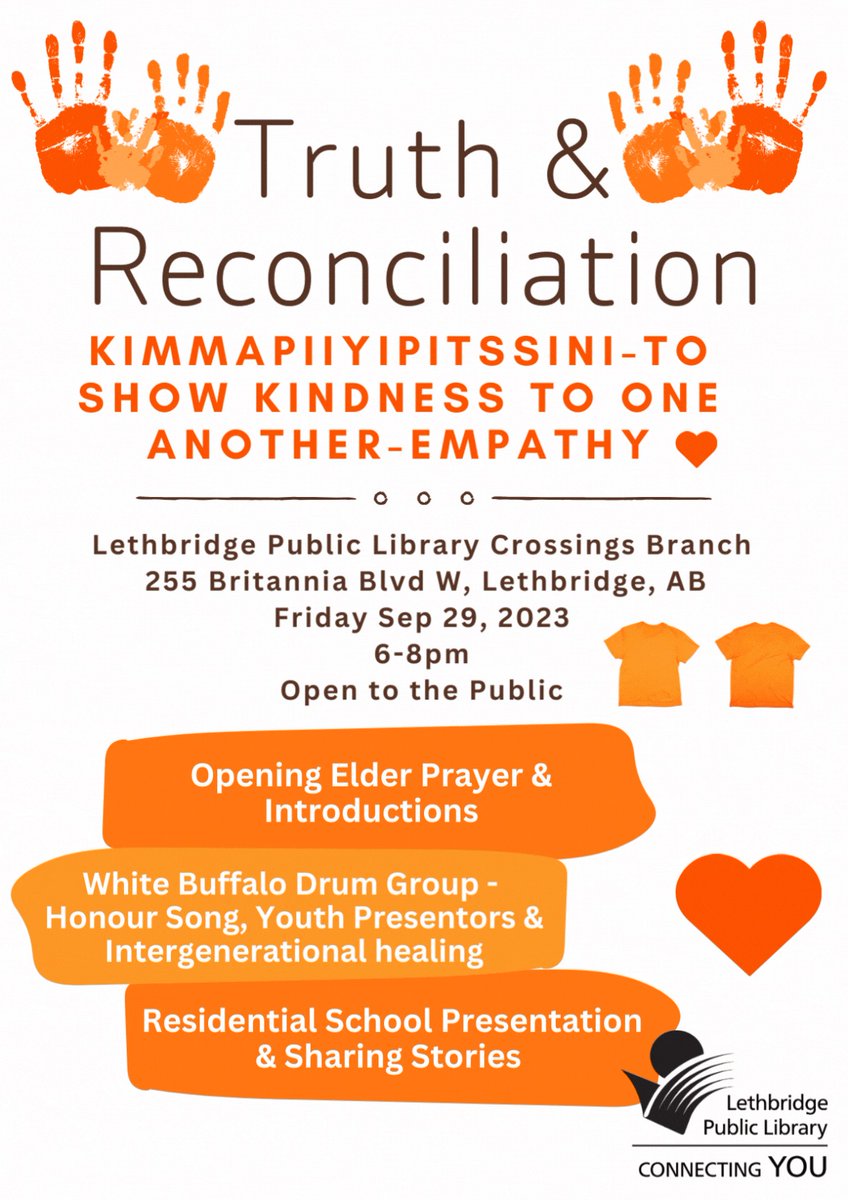 Truth & Reconciliation

KIMMAPIIYIPITSSINI-TO SHOW KINDNESS TO ONE ANOTHER-EMPATHY

Lethbridge Public Library Crossings Branch
255 Britannia Blvd W, Lethbridge, AB
Friday Sep 29, 2023
6-8pm
Open to the Public

Opening Elder Prayer & Introductions

White Buffalo Drum Group - Honour Song, Youth Presentors & Intergenerational healing

Residential School Presentation & Sharing Stories

Lethbridge Public Library
CONNECTING YOU